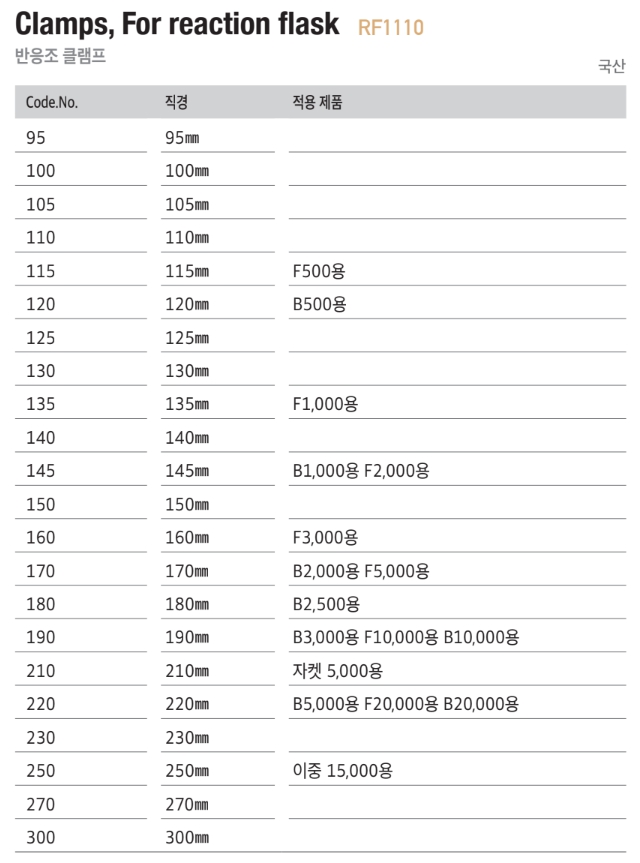 Clamps, For reaction flask RF1110

반응조 클램프

국산

| Code.No. | 직경 | 적용 제품 |
|---|---|---|
| 95 | 95㎜ | |
| 100 | 100㎜ | |
| 105 | 105㎜ | |
| 110 | 110㎜ | |
| 115 | 115㎜ | F500용 |
| 120 | 120㎜ | B500용 |
| 125 | 125㎜ | |
| 130 | 130㎜ | |
| 135 | 135㎜ | F1,000용 |
| 140 | 140㎜ | |
| 145 | 145㎜ | B1,000용 F2,000용 |
| 150 | 150㎜ | |
| 160 | 160㎜ | F3,000용 |
| 170 | 170㎜ | B2,000용 F5,000용 |
| 180 | 180㎜ | B2,500용 |
| 190 | 190㎜ | B3,000용 F10,000용 B10,000용 |
| 210 | 210㎜ | 자켓 5,000용 |
| 220 | 220㎜ | B5,000용 F20,000용 B20,000용 |
| 230 | 230㎜ | |
| 250 | 250㎜ | 이중 15,000용 |
| 270 | 270㎜ | |
| 300 | 300㎜ | |